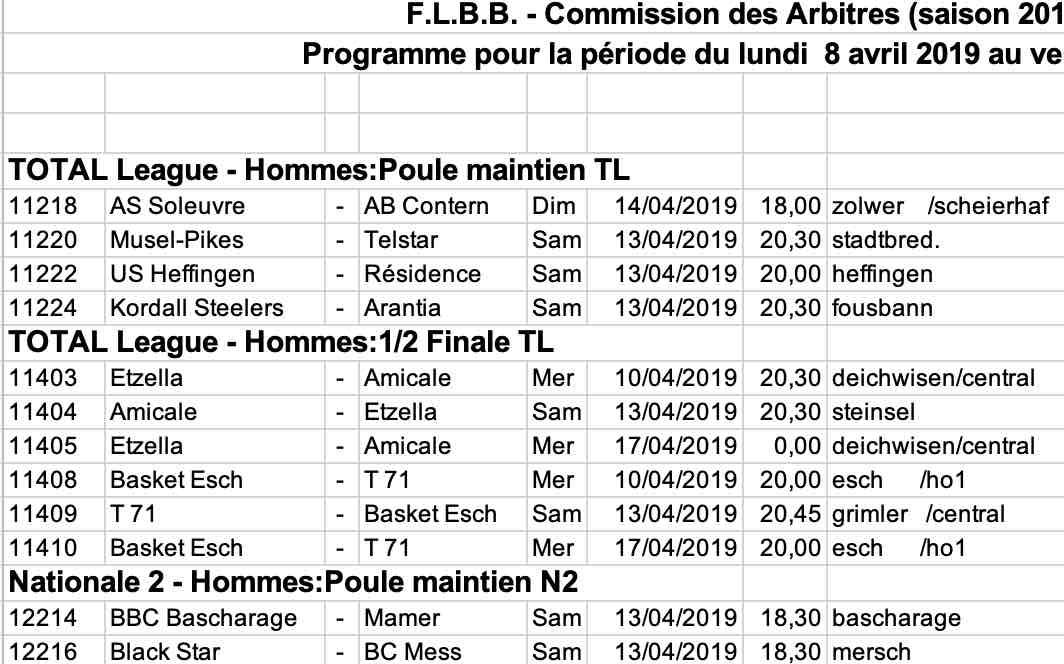 F.L.B.B. - Commission des Arbitres (saison 201
Programme pour la période du lundi 8 avril 2019 au ve

TOTAL League - Hommes:Poule maintien TL

| | | | | | | | |
|---|---|---|---|---|---|---|---|
| 11218 | AS Soleuvre | - | AB Contern | Dim | 14/04/2019 | 18,00 | zolwer /scheierhaf |
| 11220 | Musel-Pikes | - | Telstar | Sam | 13/04/2019 | 20,30 | stadtbred. |
| 11222 | US Heffingen | - | Résidence | Sam | 13/04/2019 | 20,00 | heffingen |
| 11224 | Kordall Steelers | - | Arantia | Sam | 13/04/2019 | 20,30 | fousbann |

TOTAL League - Hommes:1/2 Finale TL

| | | | | | | | |
|---|---|---|---|---|---|---|---|
| 11403 | Etzella | - | Amicale | Mer | 10/04/2019 | 20,30 | deichwisen/central |
| 11404 | Amicale | - | Etzella | Sam | 13/04/2019 | 20,30 | steinsel |
| 11405 | Etzella | - | Amicale | Mer | 17/04/2019 | 0,00 | deichwisen/central |
| 11408 | Basket Esch | - | T 71 | Mer | 10/04/2019 | 20,00 | esch /ho1 |
| 11409 | T 71 | - | Basket Esch | Sam | 13/04/2019 | 20,45 | grimler /central |
| 11410 | Basket Esch | - | T 71 | Mer | 17/04/2019 | 20,00 | esch /ho1 |

Nationale 2 - Hommes:Poule maintien N2

| | | | | | | | |
|---|---|---|---|---|---|---|---|
| 12214 | BBC Bascharage | - | Mamer | Sam | 13/04/2019 | 18,30 | bascharage |
| 12216 | Black Star | - | BC Mess | Sam | 13/04/2019 | 18,30 | mersch |